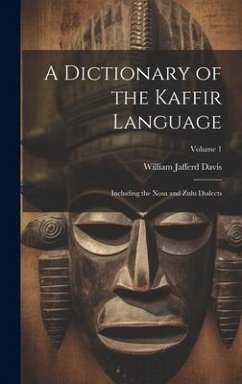 A Dictionary of the Kaffir Language

Volume 1

William Jafferd Davis

Including the Xosa and Zulu Dialects